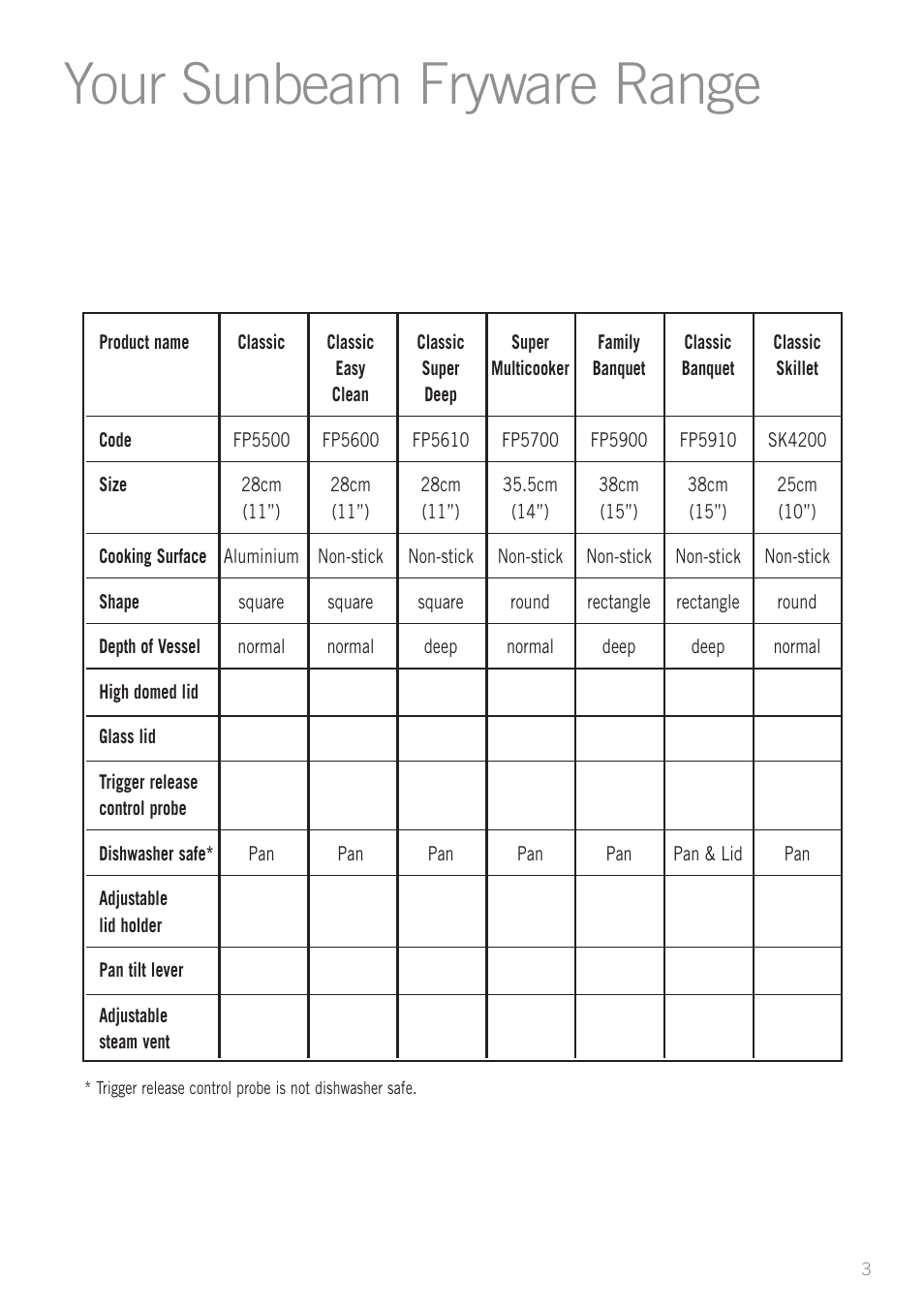 Your Sunbeam Fryware Range

| Product name | Classic | Classic Easy Clean | Classic Super Deep | Super Multicooker | Family Banquet | Classic Banquet | Classic Skillet |
|---|---|---|---|---|---|---|---|
| Code | FP5500 | FP5600 | FP5610 | FP5700 | FP5900 | FP5910 | SK4200 |
| Size | 28cm (11") | 28cm (11") | 28cm (11") | 35.5cm (14") | 38cm (15") | 38cm (15") | 25cm (10") |
| Cooking Surface | Aluminium | Non-stick | Non-stick | Non-stick | Non-stick | Non-stick | Non-stick |
| Shape | square | square | square | round | rectangle | rectangle | round |
| Depth of Vessel | normal | normal | deep | normal | deep | deep | normal |
| High domed lid | | | | | | | |
| Glass lid | | | | | | | |
| Trigger release control probe | | | | | | | |
| Dishwasher safe* | Pan | Pan | Pan | Pan | Pan | Pan & Lid | Pan |
| Adjustable lid holder | | | | | | | |
| Pan tilt lever | | | | | | | |
| Adjustable steam vent | | | | | | | |

* Trigger release control probe is not dishwasher safe.

3